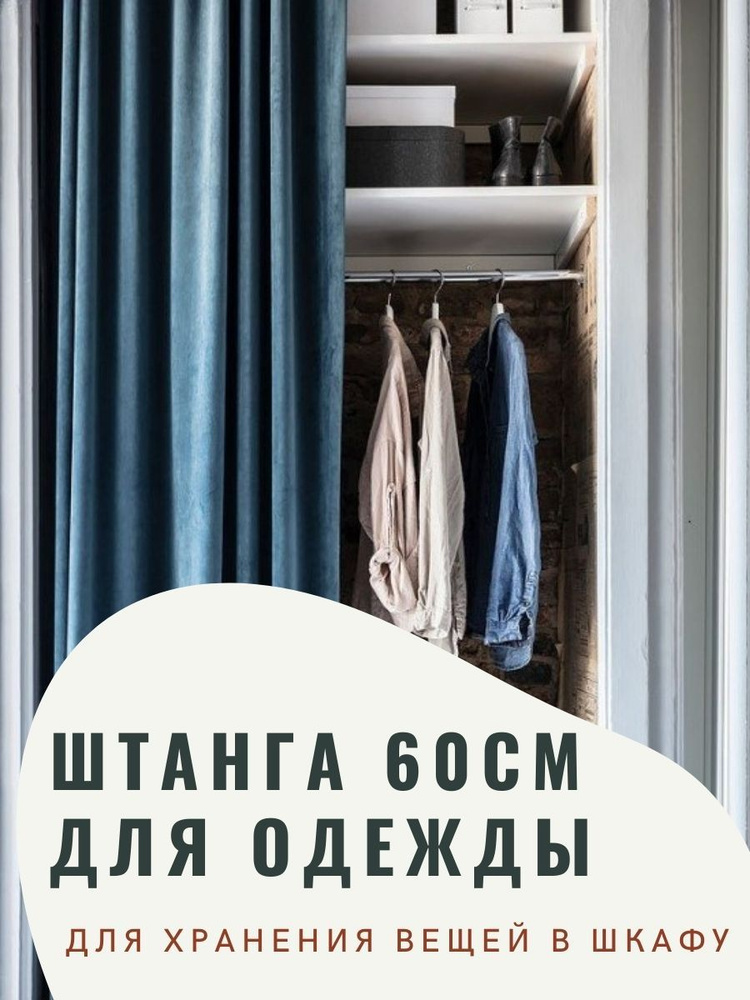 ШТАНГА 60СМ
ДЛЯ ОДЕЖДЫ

ДЛЯ ХРАНЕНИЯ ВЕЩЕЙ В ШКАФУ